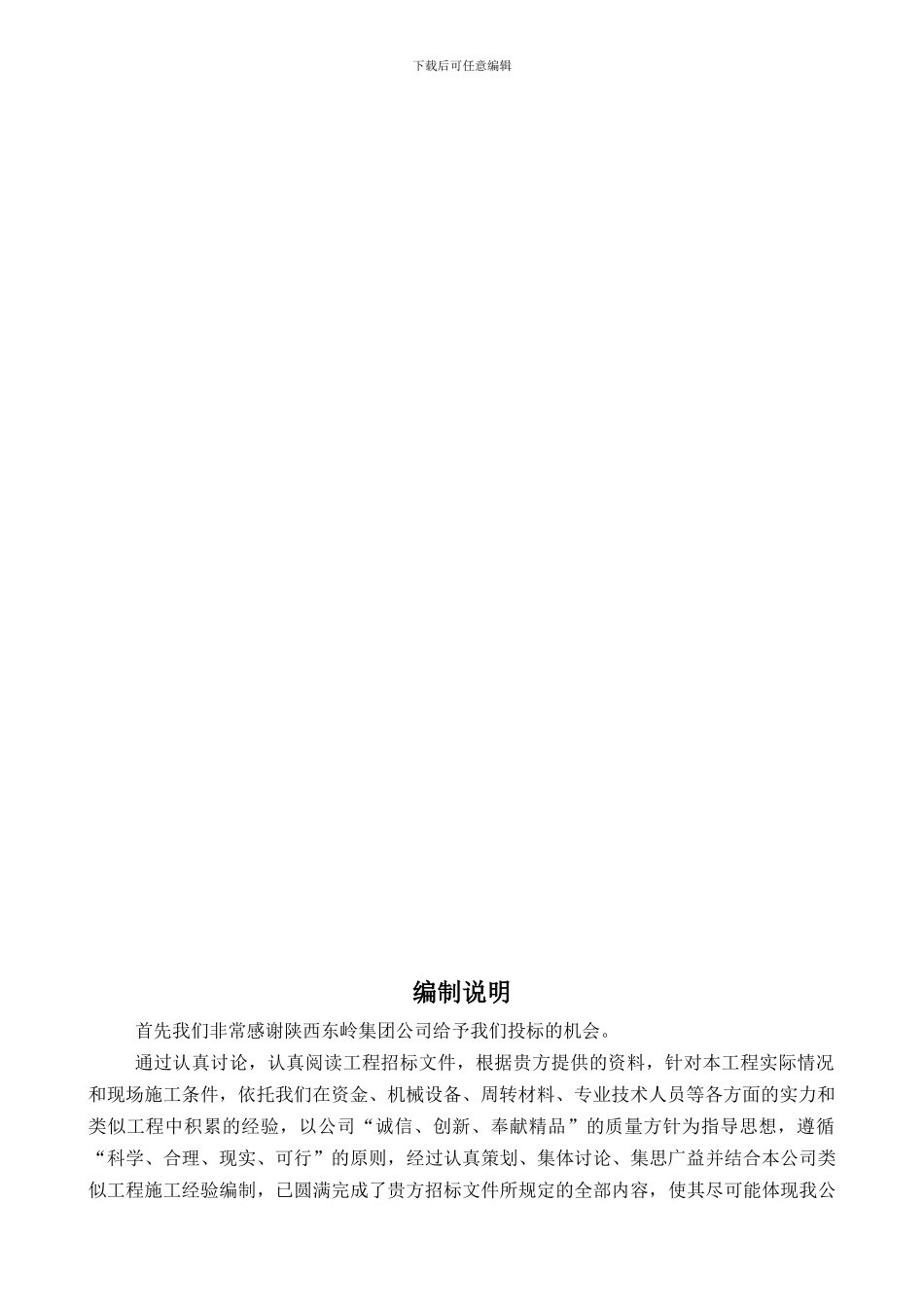 下载后可任意编辑

编制说明

首先我们非常感谢陕西东岭集团公司给予我们投标的机会。

通过认真讨论，认真阅读工程招标文件，根据贵方提供的资料，针对本工程实际情况和现场施工条件，依托我们在资金、机械设备、周转材料、专业技术人员等各方面的实力和类似工程中积累的经验，以公司“诚信、创新、奉献精品”的质量方针为指导思想，遵循“科学、合理、现实、可行”的原则，经过认真策划、集体讨论、集思广益并结合本公司类似工程施工经验编制，已圆满完成了贵方招标文件所规定的全部内容，使其尽可能体现我公